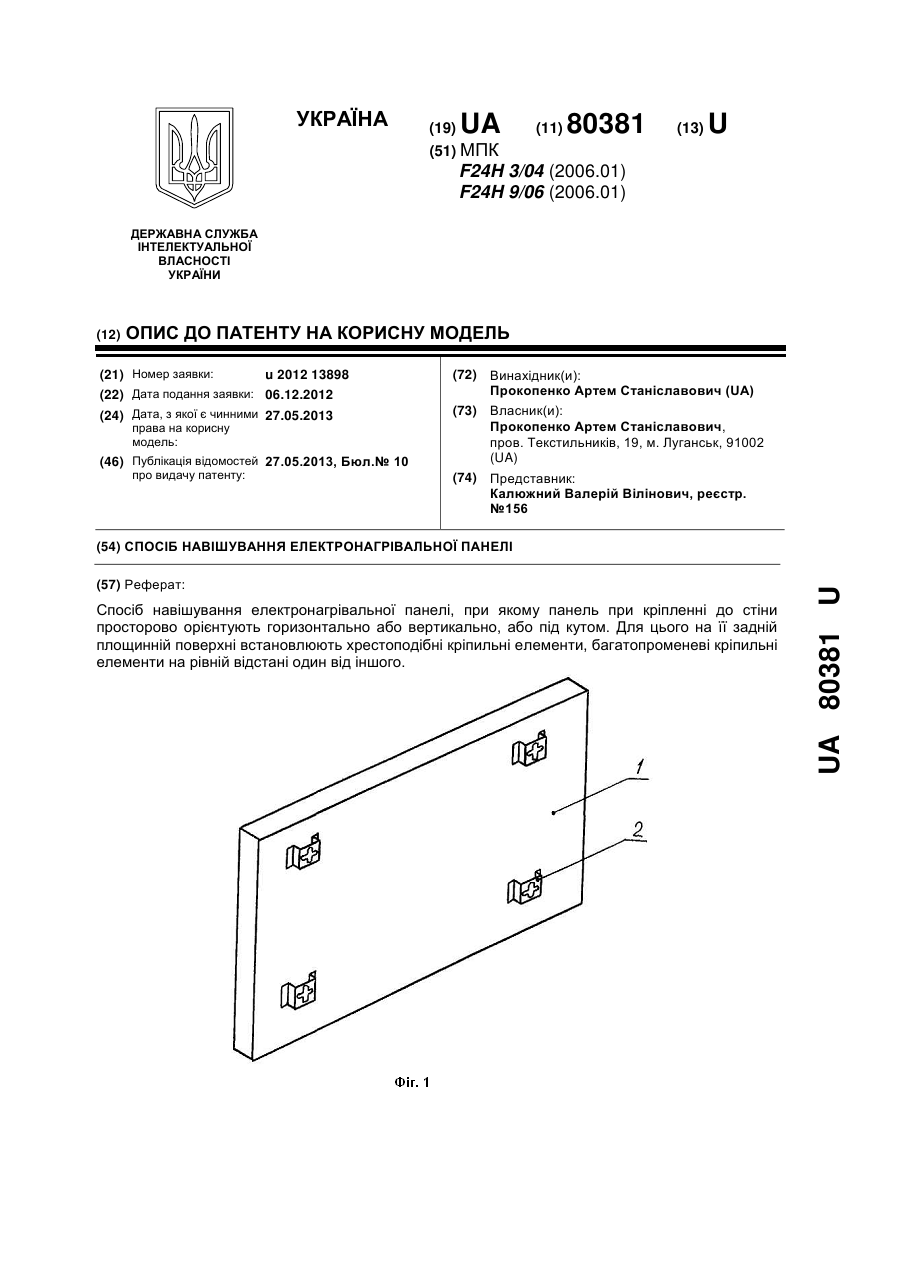 УКРАЇНА

(19) UA (11) 80381 (13) U

(51) МПК
F24H 3/04 (2006.01)
F24H 9/06 (2006.01)

ДЕРЖАВНА СЛУЖБА ІНТЕЛЕКТУАЛЬНОЇ ВЛАСНОСТІ УКРАЇНИ

(12) ОПИС ДО ПАТЕНТУ НА КОРИСНУ МОДЕЛЬ

(21) Номер заявки: u 2012 13898
(22) Дата подання заявки: 06.12.2012
(24) Дата, з якої є чинними права на корисну модель: 27.05.2013
(46) Публікація відомостей про видачу патенту: 27.05.2013, Бюл.№ 10

(72) Винахідник(и):
Прокопенко Артем Станіславович (UA)
(73) Власник(и):
Прокопенко Артем Станіславович, пров. Текстильників, 19, м. Луганськ, 91002 (UA)
(74) Представник:
Калюжний Валерій Вілінович, реєстр. №156

(54) СПОСІБ НАВІШУВАННЯ ЕЛЕКТРОНАГРІВАЛЬНОЇ ПАНЕЛІ

(57) Реферат:

Спосіб навішування електронагрівальної панелі, при якому панель при кріпленні до стіни просторово орієнтують горизонтально або вертикально, або під кутом. Для цього на її задній площинній поверхні встановлюють хрестоподібні кріпильні елементи, багатопроменеві кріпильні елементи на рівній відстані один від іншого.

1
2

Фіг. 1

UA 80381 U